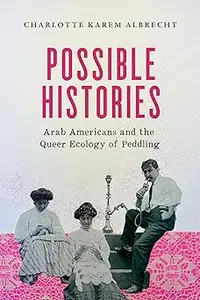 CHARLOTTE KAREM ALBRECHT

POSSIBLE HISTORIES

Arab Americans and the Queer Ecology of Peddling